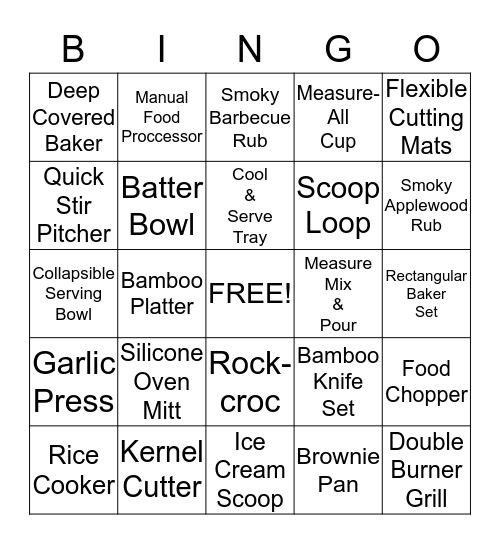 | B | I | N | G | O |
|---|---|---|---|---|
| Deep Covered Baker | Manual Food Proccessor | Smoky Barbecue Rub | Measure-All Cup | Flexible Cutting Mats |
| Quick Stir Pitcher | Batter Bowl | Cool & Serve Tray | Scoop Loop | Smoky Applewood Rub |
| Collapsible Serving Bowl | Bamboo Platter | FREE! | Measure Mix & Pour | Rectangular Baker Set |
| Garlic Press | Silicone Oven Mitt | Rock-croc | Bamboo Knife Set | Food Chopper |
| Rice Cooker | Kernel Cutter | Ice Cream Scoop | Brownie Pan | Double Burner Grill |